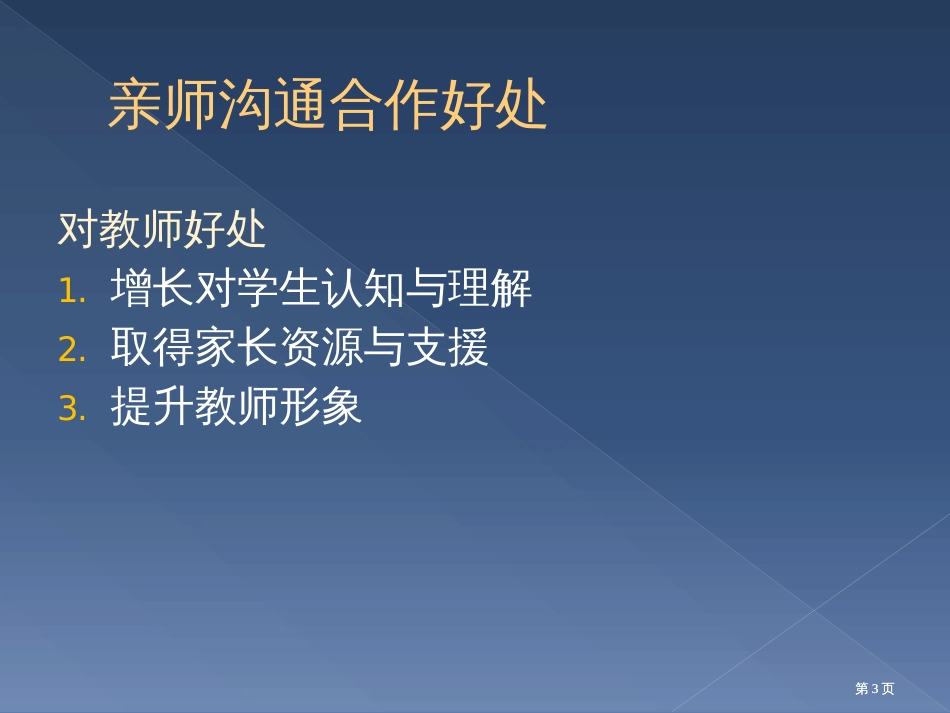 亲师沟通合作好处

对教师好处

1. 增长对学生认知与理解
2. 取得家长资源与支援
3. 提升教师形象

第3页